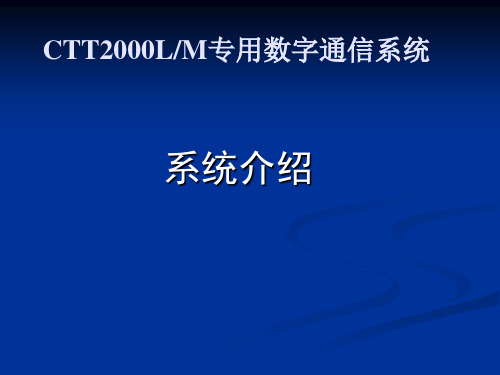 CTT2000L/M专用数字通信系统

系统介绍